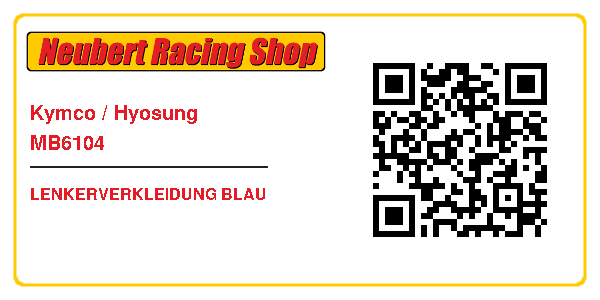 Neubert Racing Shop

Kymco / Hyosung
MB6104

LENKERVERKLEIDUNG BLAU